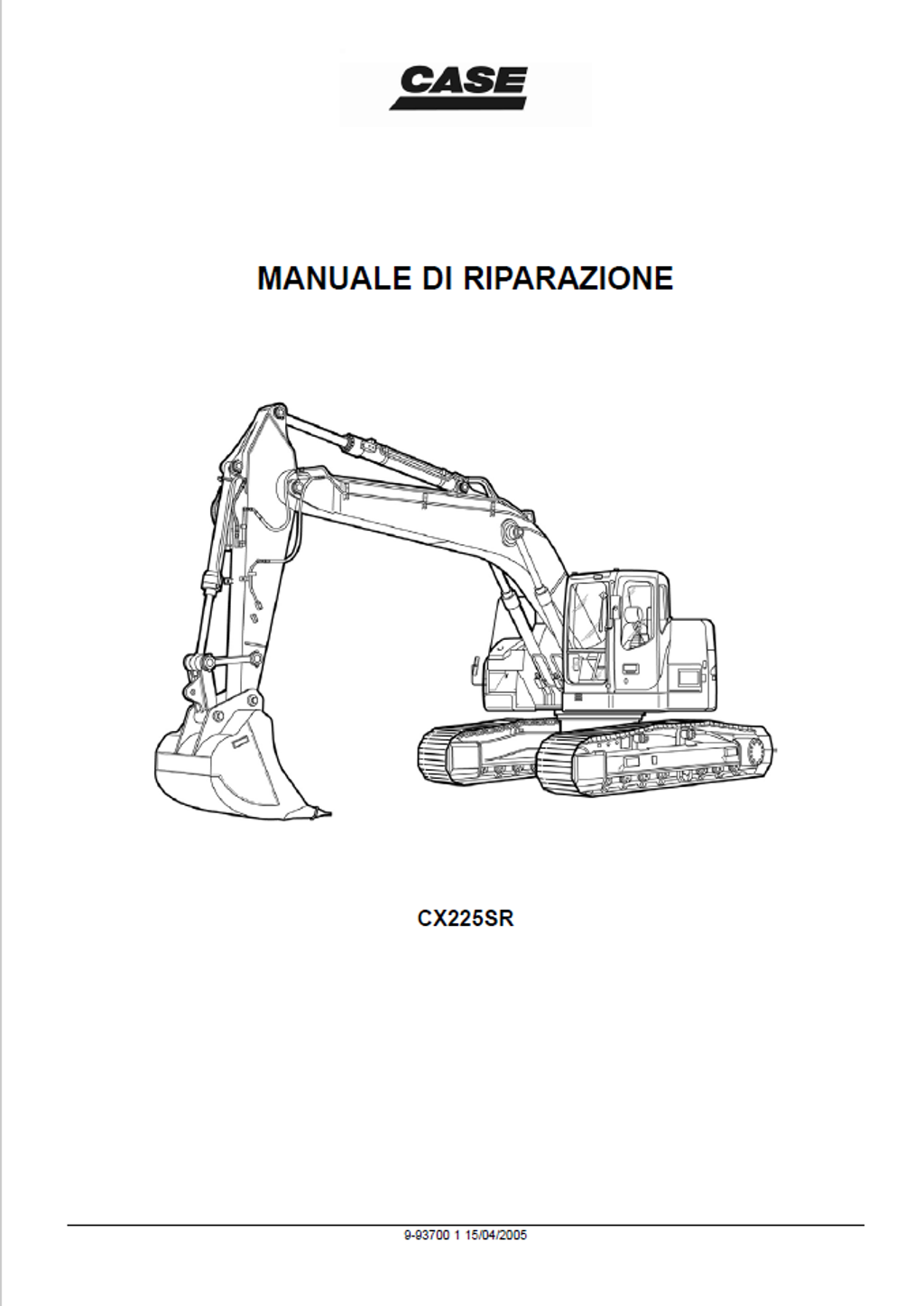 CASE

MANUALE DI RIPARAZIONE

CX225SR

9-93700 1 15/04/2005